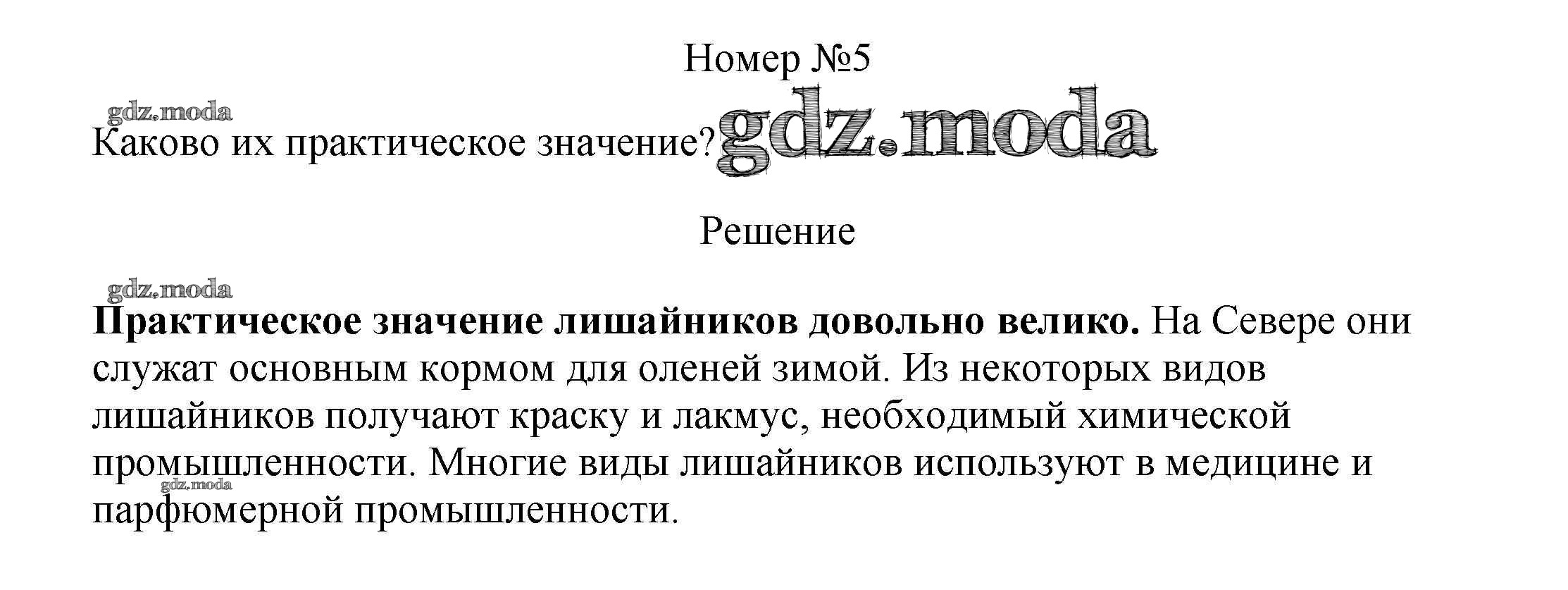 Номер №5

Каково их практическое значение?

Решение

Практическое значение лишайников довольно велико. На Севере они служат основным кормом для оленей зимой. Из некоторых видов лишайников получают краску и лакмус, необходимый химической промышленности. Многие виды лишайников используют в медицине и парфюмерной промышленности.

gdz.moda